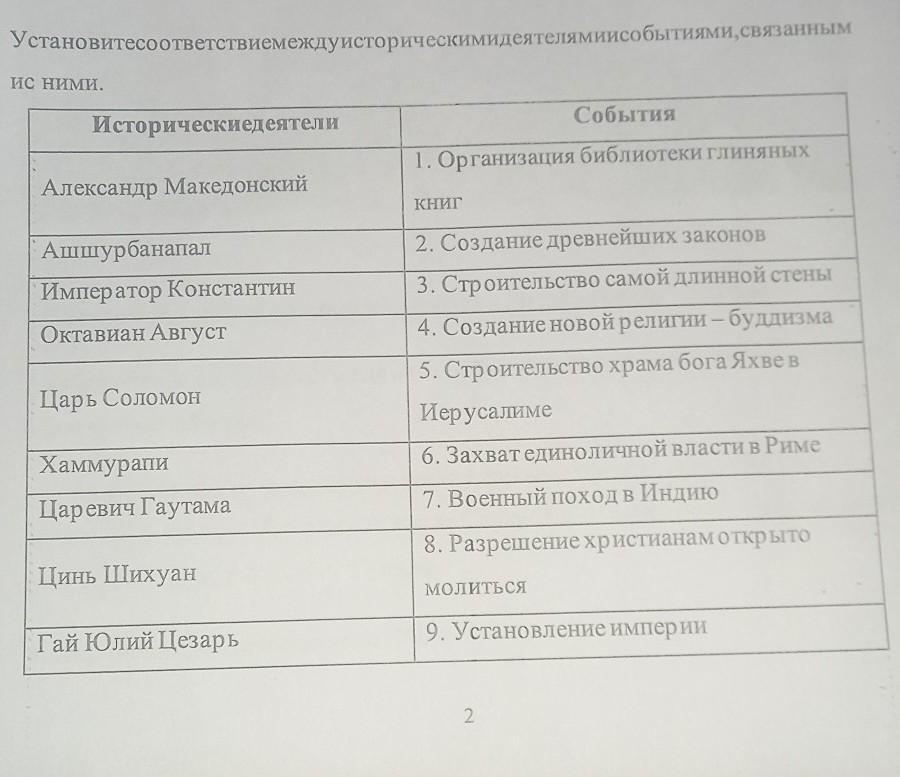 Установитесоответствиемеждуисторическимидеятелямиисобытиями,связанным ис ними.

| Историческиедеятели | События |
|---|---|
| Александр Македонский | 1. Организация библиотеки глиняных книг |
| Ашшурбанапал | 2. Создание древнейших законов |
| Император Константин | 3. Строительство самой длинной стены |
| Октавиан Август | 4. Создание новой религии – буддизма |
| Царь Соломон | 5. Строительство храма бога Яхве в Иерусалиме |
| Хаммурапи | 6. Захват единоличной власти в Риме |
| Царевич Гаутама | 7. Военный поход в Индию |
| Цинь Шихуан | 8. Разрешение христианам открыто молиться |
| Гай Юлий Цезарь | 9. Установление империи |

2